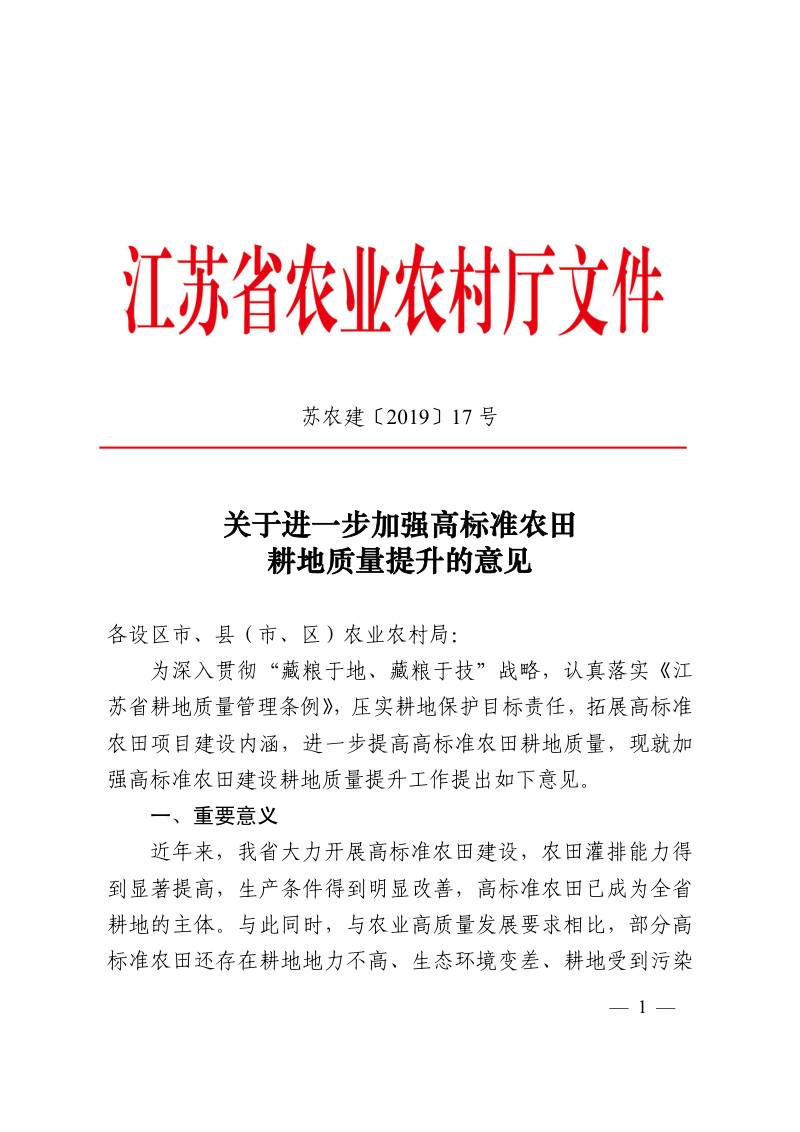 江苏省农业农村厅文件

苏农建〔2019〕17 号

关于进一步加强高标准农田
耕地质量提升的意见

各设区市、县（市、区）农业农村局：

为深入贯彻“藏粮于地、藏粮于技”战略，认真落实《江苏省耕地质量管理条例》，压实耕地保护目标责任，拓展高标准农田项目建设内涵，进一步提高高标准农田耕地质量，现就加强高标准农田建设耕地质量提升工作提出如下意见。

一、重要意义

近年来，我省大力开展高标准农田建设，农田灌排能力得到显著提高，生产条件得到明显改善，高标准农田已成为全省耕地的主体。与此同时，与农业高质量发展要求相比，部分高标准农田还存在耕地地力不高、生态环境变差、耕地受到污染

— 1 —